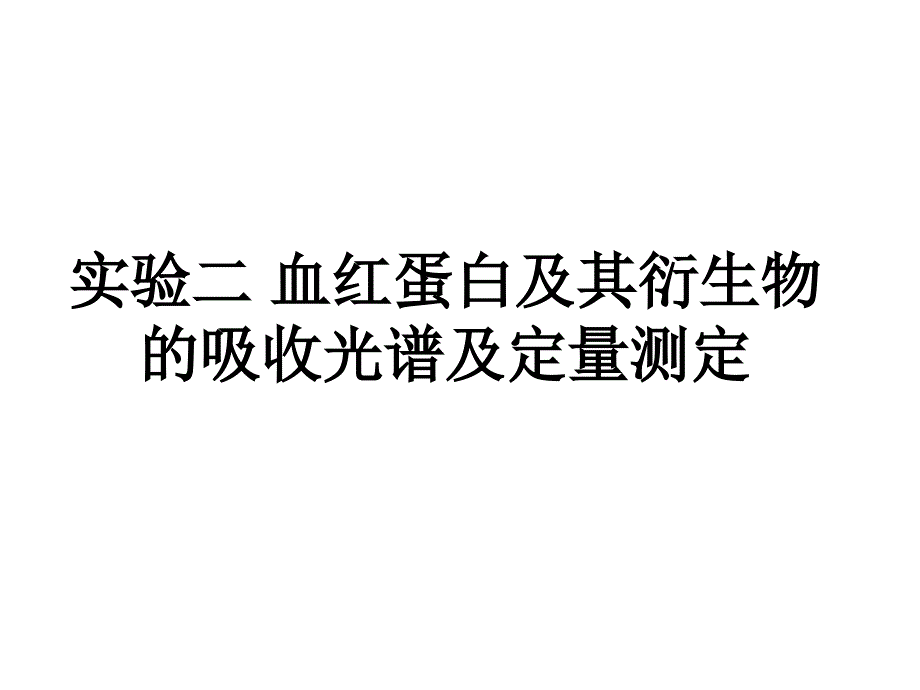 实验二 血红蛋白及其衍生物的吸收光谱及定量测定